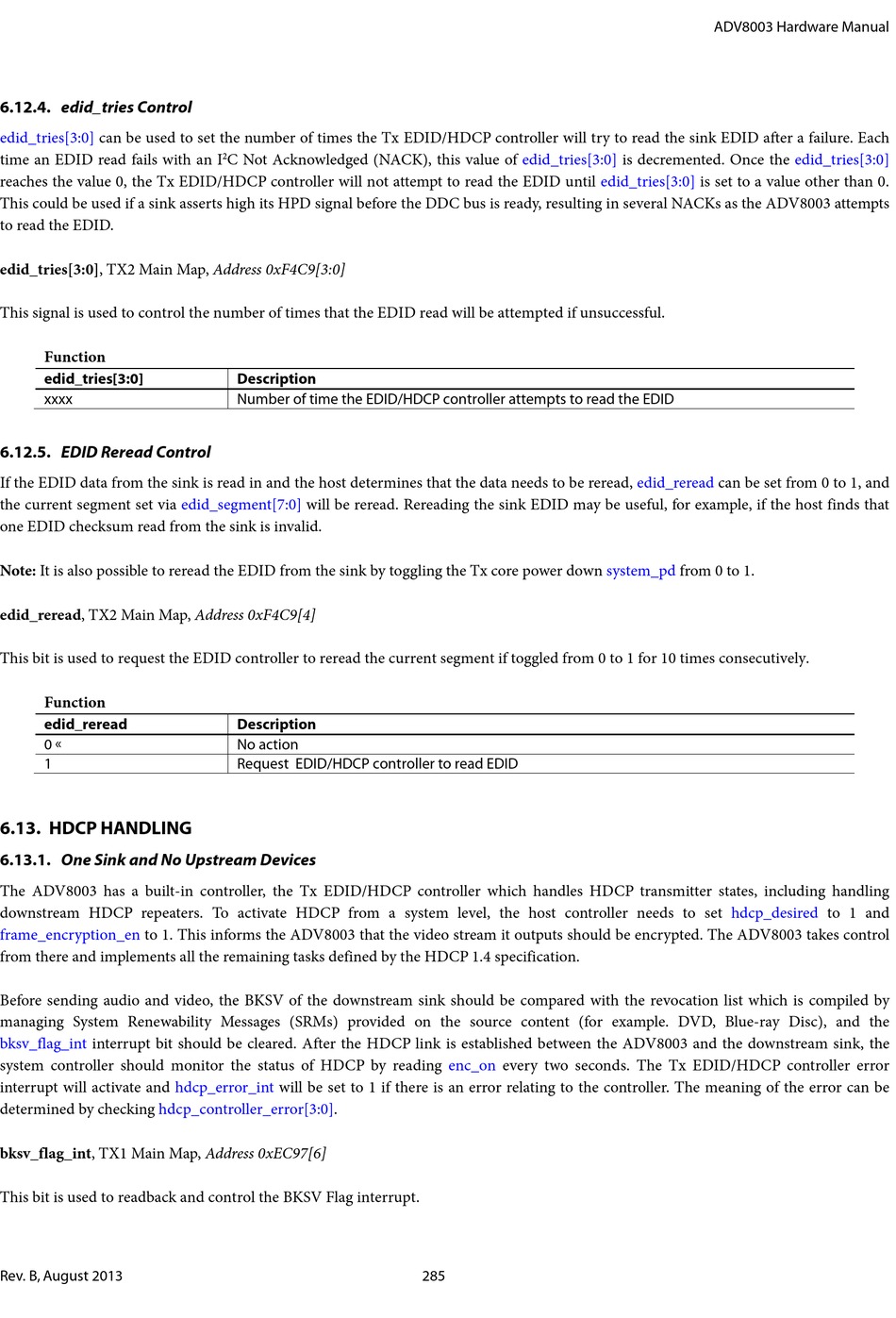 ADV8003 Hardware Manual

6.12.4. edid_tries Control

edid_tries[3:0] can be used to set the number of times the Tx EDID/HDCP controller will try to read the sink EDID after a failure. Each time an EDID read fails with an I²C Not Acknowledged (NACK), this value of edid_tries[3:0] is decremented. Once the edid_tries[3:0] reaches the value 0, the Tx EDID/HDCP controller will not attempt to read the EDID until edid_tries[3:0] is set to a value other than 0. This could be used if a sink asserts high its HPD signal before the DDC bus is ready, resulting in several NACKs as the ADV8003 attempts to read the EDID.

edid_tries[3:0], TX2 Main Map, Address 0xF4C9[3:0]

This signal is used to control the number of times that the EDID read will be attempted if unsuccessful.

Function

| edid_tries[3:0] | Description |
|---|---|
| xxxx | Number of time the EDID/HDCP controller attempts to read the EDID |

6.12.5. EDID Reread Control

If the EDID data from the sink is read in and the host determines that the data needs to be reread, edid_reread can be set from 0 to 1, and the current segment set via edid_segment[7:0] will be reread. Rereading the sink EDID may be useful, for example, if the host finds that one EDID checksum read from the sink is invalid.

Note: It is also possible to reread the EDID from the sink by toggling the Tx core power down system_pd from 0 to 1.

edid_reread, TX2 Main Map, Address 0xF4C9[4]

This bit is used to request the EDID controller to reread the current segment if toggled from 0 to 1 for 10 times consecutively.

Function

| edid_reread | Description |
|---|---|
| 0 « | No action |
| 1 | Request EDID/HDCP controller to read EDID |

6.13. HDCP HANDLING

6.13.1. One Sink and No Upstream Devices

The ADV8003 has a built-in controller, the Tx EDID/HDCP controller which handles HDCP transmitter states, including handling downstream HDCP repeaters. To activate HDCP from a system level, the host controller needs to set hdcp_desired to 1 and frame_encryption_en to 1. This informs the ADV8003 that the video stream it outputs should be encrypted. The ADV8003 takes control from there and implements all the remaining tasks defined by the HDCP 1.4 specification.

Before sending audio and video, the BKSV of the downstream sink should be compared with the revocation list which is compiled by managing System Renewability Messages (SRMs) provided on the source content (for example. DVD, Blue-ray Disc), and the bksv_flag_int interrupt bit should be cleared. After the HDCP link is established between the ADV8003 and the downstream sink, the system controller should monitor the status of HDCP by reading enc_on every two seconds. The Tx EDID/HDCP controller error interrupt will activate and hdcp_error_int will be set to 1 if there is an error relating to the controller. The meaning of the error can be determined by checking hdcp_controller_error[3:0].

bksv_flag_int, TX1 Main Map, Address 0xEC97[6]

This bit is used to readback and control the BKSV Flag interrupt.

Rev. B, August 2013 285